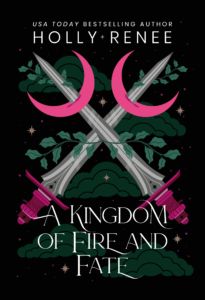 USA TODAY BESTSELLING AUTHOR
HOLLY RENEE

A KINGDOM OF FIRE AND FATE